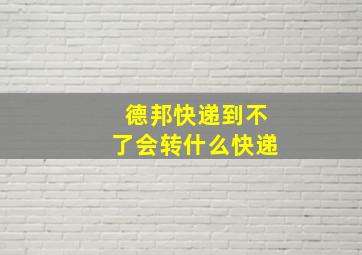 德邦快递到不了会转什么快递